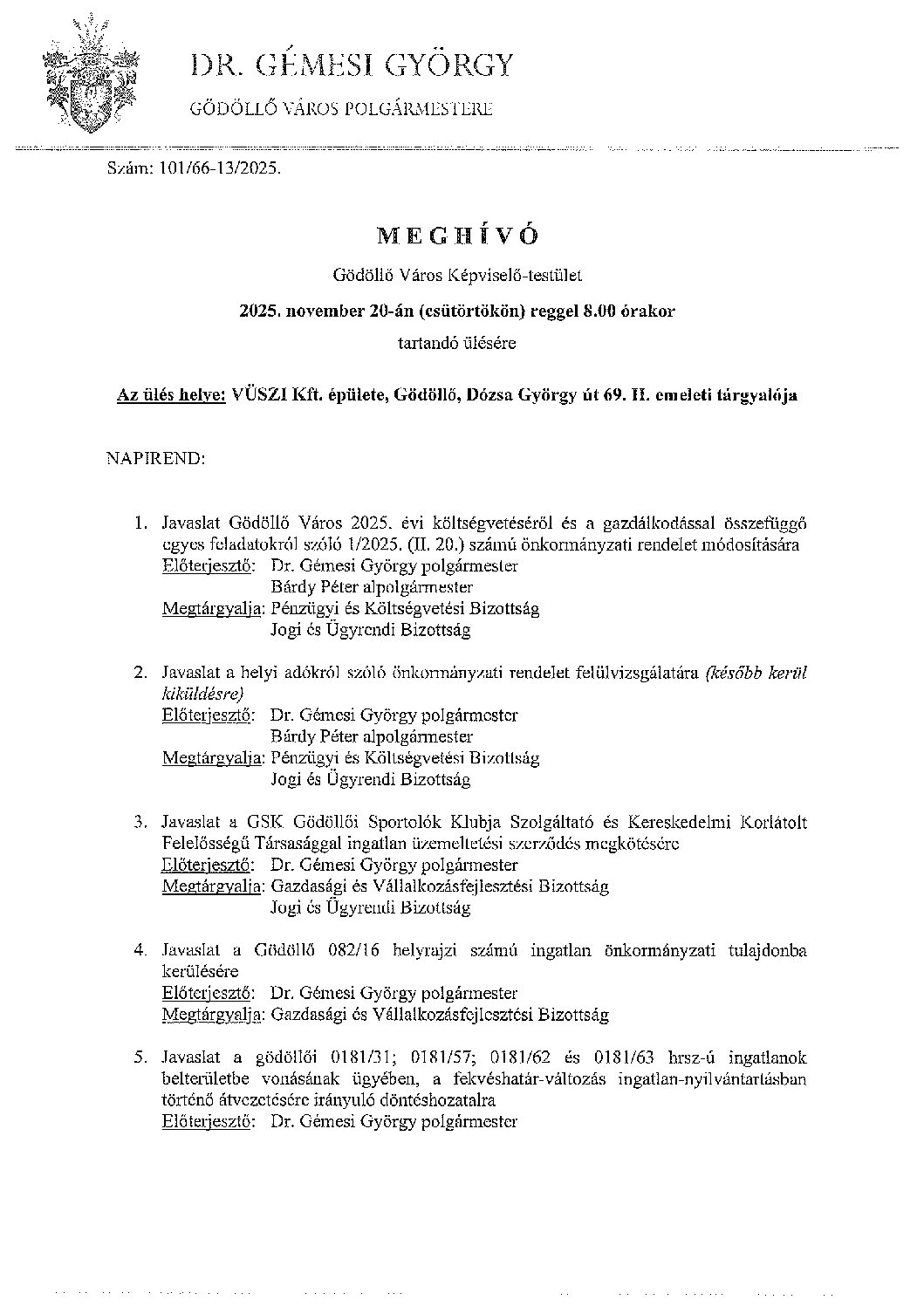 DR. GÉMESI GYÖRGY
GÖDÖLLŐ VÁROS POLGÁRMESTERE

Szám: 101/66-13/2025.

MEGHÍVÓ

Gödöllő Város Képviselő-testület

2025. november 20-án (csütörtökön) reggel 8.00 órakor

tartandó ülésére

Az ülés helye: VÜSZI Kft. épülete, Gödöllő, Dózsa György út 69. II. emeleti tárgyalója

NAPIREND:

1. Javaslat Gödöllő Város 2025. évi költségvetéséről és a gazdálkodással összefüggő egyes feladatokról szóló 1/2025. (II. 20.) számú önkormányzati rendelet módosítására
Előterjesztő: Dr. Gémesi György polgármester
Bárdy Péter alpolgármester
Megtárgyalja: Pénzügyi és Költségvetési Bizottság
Jogi és Ügyrendi Bizottság

2. Javaslat a helyi adókról szóló önkormányzati rendelet felülvizsgálatára (később kerül kiküldésre)
Előterjesztő: Dr. Gémesi György polgármester
Bárdy Péter alpolgármester
Megtárgyalja: Pénzügyi és Költségvetési Bizottság
Jogi és Ügyrendi Bizottság

3. Javaslat a GSK Gödöllői Sportolók Klubja Szolgáltató és Kereskedelmi Korlátolt Felelősségű Társasággal ingatlan üzemeltetési szerződés megkötésére
Előterjesztő: Dr. Gémesi György polgármester
Megtárgyalja: Gazdasági és Vállalkozásfejlesztési Bizottság
Jogi és Ügyrendi Bizottság

4. Javaslat a Gödöllő 082/16 helyrajzi számú ingatlan önkormányzati tulajdonba kerülésére
Előterjesztő: Dr. Gémesi György polgármester
Megtárgyalja: Gazdasági és Vállalkozásfejlesztési Bizottság

5. Javaslat a gödöllői 0181/31; 0181/57; 0181/62 és 0181/63 hrsz-ú ingatlanok belterületbe vonásának ügyében, a fekvéshatár-változás ingatlan-nyilvántartásban történő átvezetésére irányuló döntéshozatalra
Előterjesztő: Dr. Gémesi György polgármester